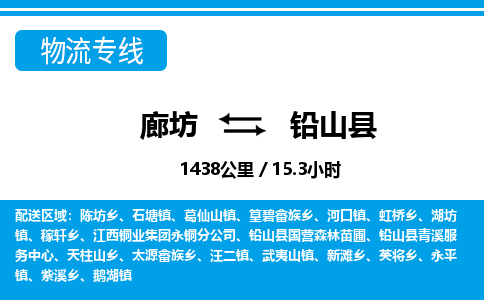 物流专线

廊坊 铅山县

1438公里 / 15.3小时

配送区域：陈坊乡、石塘镇、葛仙山镇、篁碧畲族乡、河口镇、虹桥乡、湖坊镇、稼轩乡、江西铜业集团永铜分公司、铅山县国营森林苗圃、铅山县青溪服务中心、天柱山乡、太源畲族乡、汪二镇、武夷山镇、新滩乡、英将乡、永平镇、紫溪乡、鹅湖镇